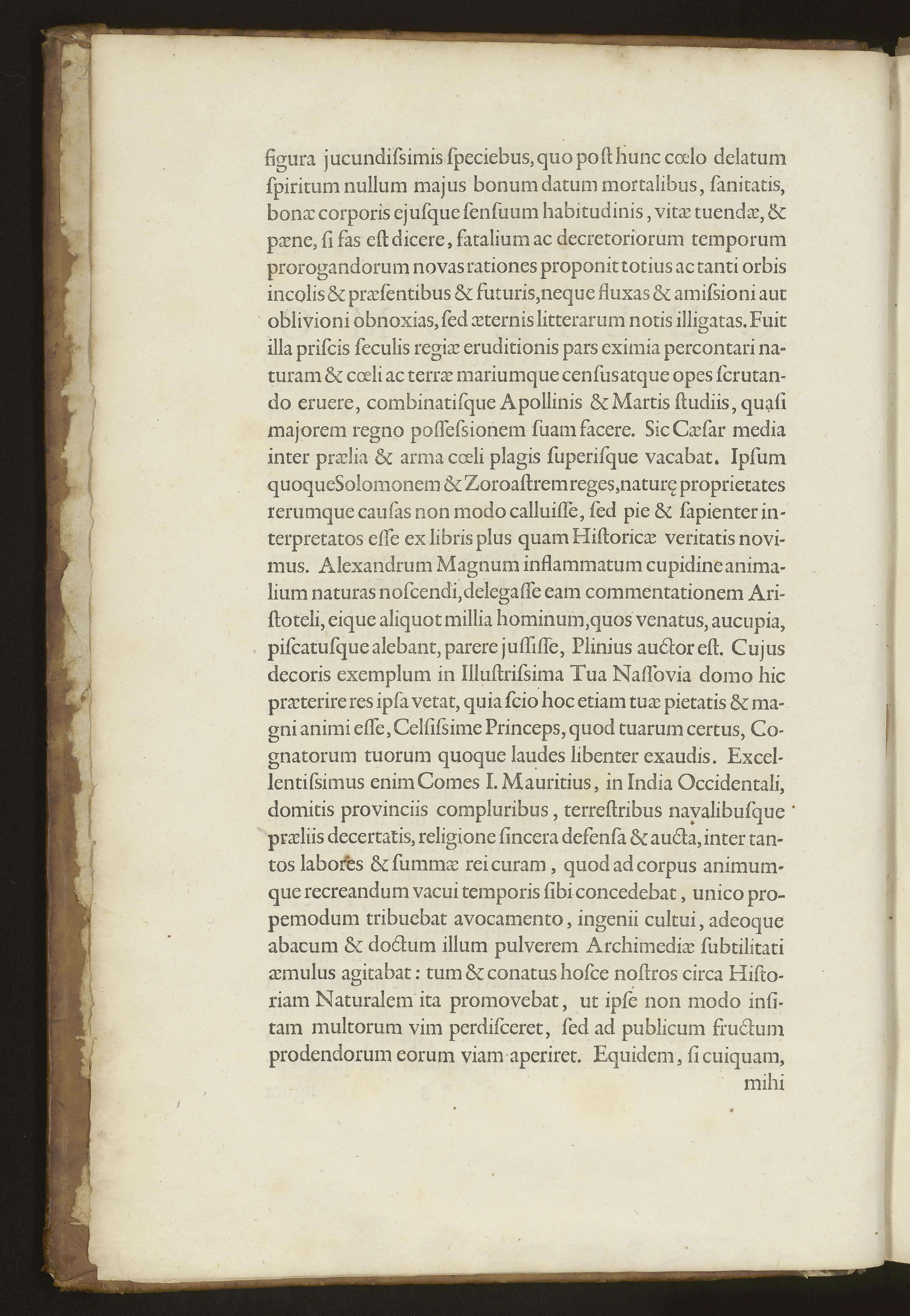 figura jucundiſsimis ſpeciebus, quo poſt hunc cœlo delatum ſpiritum nullum majus bonum datum mortalibus, ſanitatis, bonæ corporis ejuſque ſenſuum habitudinis, vitæ tuendæ, & pæne, ſi fas eſt dicere, fatalium ac decretoriorum temporum prorogandorum novas rationes proponit totius ac tanti orbis incolis & præſentibus & futuris, neque fluxas & amiſsioni aut oblivioni obnoxias, ſed æternis litterarum notis illigatas. Fuit illa priſcis ſeculis regiæ eruditionis pars eximia percontari naturam & cœli ac terræ mariumque cenſus atque opes ſcrutando eruere, combinatiſque Apollinis & Martis ſtudiis, quaſi majorem regno poſſeſsionem ſuam facere. Sic Cæſar media inter prælia & arma cœli plagis ſuperiſque vacabat. Ipſum quoque Solomonem & Zoroaſtrem reges, naturę proprietates rerumque cauſas non modo calluiſſe, ſed pie & ſapienter interpretatos eſſe ex libris plus quam Hiſtoricæ veritatis novimus. Alexandrum Magnum inflammatum cupidine animalium naturas noſcendi, delegaſſe eam commentationem Ariſtoteli, eique aliquot millia hominum, quos venatus, aucupia, piſcatuſque alebant, parere juſſiſſe, Plinius auctor eſt. Cujus decoris exemplum in Illuſtriſsima Tua Naſſovia domo hic præterire res ipſa vetat, quia ſcio hoc etiam tuæ pietatis & magni animi eſſe, Celſiſsime Princeps, quod tuarum certus, Cognatorum tuorum quoque laudes libenter exaudis. Excellentiſsimus enim Comes I. Mauritius, in India Occidentali, domitis provinciis compluribus, terreſtribus navalibuſque præliis decertatis, religione ſincera defenſa & aucta, inter tantos labores & ſummæ rei curam, quod ad corpus animumque recreandum vacui temporis ſibi concedebat, unico propemodum tribuebat avocamento, ingenii cultui, adeoque abacum & doctum illum pulverem Archimediæ ſubtilitati æmulus agitabat: tum & conatus hoſce noſtros circa Hiſtoriam Naturalem ita promovebat, ut ipſe non modo inſitam multorum vim perdiſceret, ſed ad publicum fructum prodendorum eorum viam aperiret. Equidem, ſi cuiquam, mihi